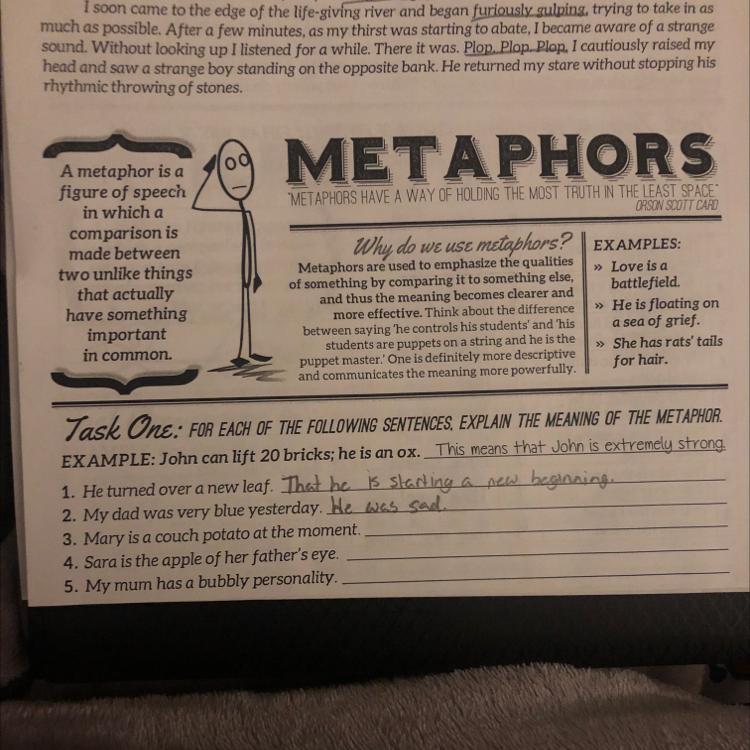 I soon came to the edge of the life-giving river and began furiously gulping, trying to take in as much as possible. After a few minutes, as my thirst was starting to abate, I became aware of a strange sound. Without looking up I listened for a while. There it was. Plop. Plop. Plop. I cautiously raised my head and saw a strange boy standing on the opposite bank. He returned my stare without stopping his rhythmic throwing of stones.

A metaphor is a figure of speech in which a comparison is made between two unlike things that actually have something important in common.

METAPHORS

"METAPHORS HAVE A WAY OF HOLDING THE MOST TRUTH IN THE LEAST SPACE"
ORSON SCOTT CARD

Why do we use metaphors?

Metaphors are used to emphasize the qualities of something by comparing it to something else, and thus the meaning becomes clearer and more effective. Think about the difference between saying 'he controls his students' and 'his students are puppets on a string and he is the puppet master.' One is definitely more descriptive and communicates the meaning more powerfully.

EXAMPLES:
» Love is a battlefield.
» He is floating on a sea of grief.
» She has rats' tails for hair.

Task One: FOR EACH OF THE FOLLOWING SENTENCES, EXPLAIN THE MEANING OF THE METAPHOR.

EXAMPLE: John can lift 20 bricks; he is an ox. This means that John is extremely strong.

1. He turned over a new leaf. That he is starting a new beginning.
2. My dad was very blue yesterday. He was sad.
3. Mary is a couch potato at the moment. ____
4. Sara is the apple of her father's eye. ____
5. My mum has a bubbly personality. ____